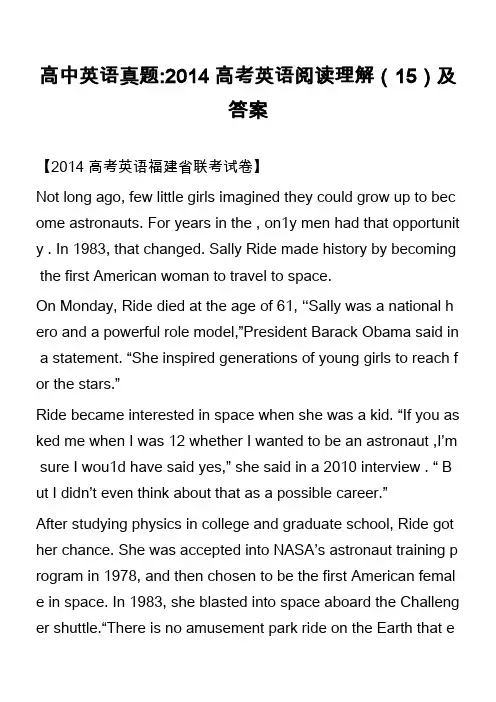 高中英语真题:2014 高考英语阅读理解（15）及答案

【2014 高考英语福建省联考试卷】

Not long ago, few little girls imagined they could grow up to become astronauts. For years in the , on1y men had that opportunity . In 1983, that changed. Sally Ride made history by becoming the first American woman to travel to space.

On Monday, Ride died at the age of 61, “Sally was a national hero and a powerful role model,”President Barack Obama said in a statement. “She inspired generations of young girls to reach for the stars.”

Ride became interested in space when she was a kid. “If you asked me when I was 12 whether I wanted to be an astronaut ,I’m sure I wou1d have said yes,” she said in a 2010 interview . “ But I didn’t even think about that as a possible career.”

After studying physics in college and graduate school, Ride got her chance. She was accepted into NASA’s astronaut training program in 1978, and then chosen to be the first American female in space. In 1983, she blasted into space aboard the Challenger shuttle.“There is no amusement park ride on the Earth that e